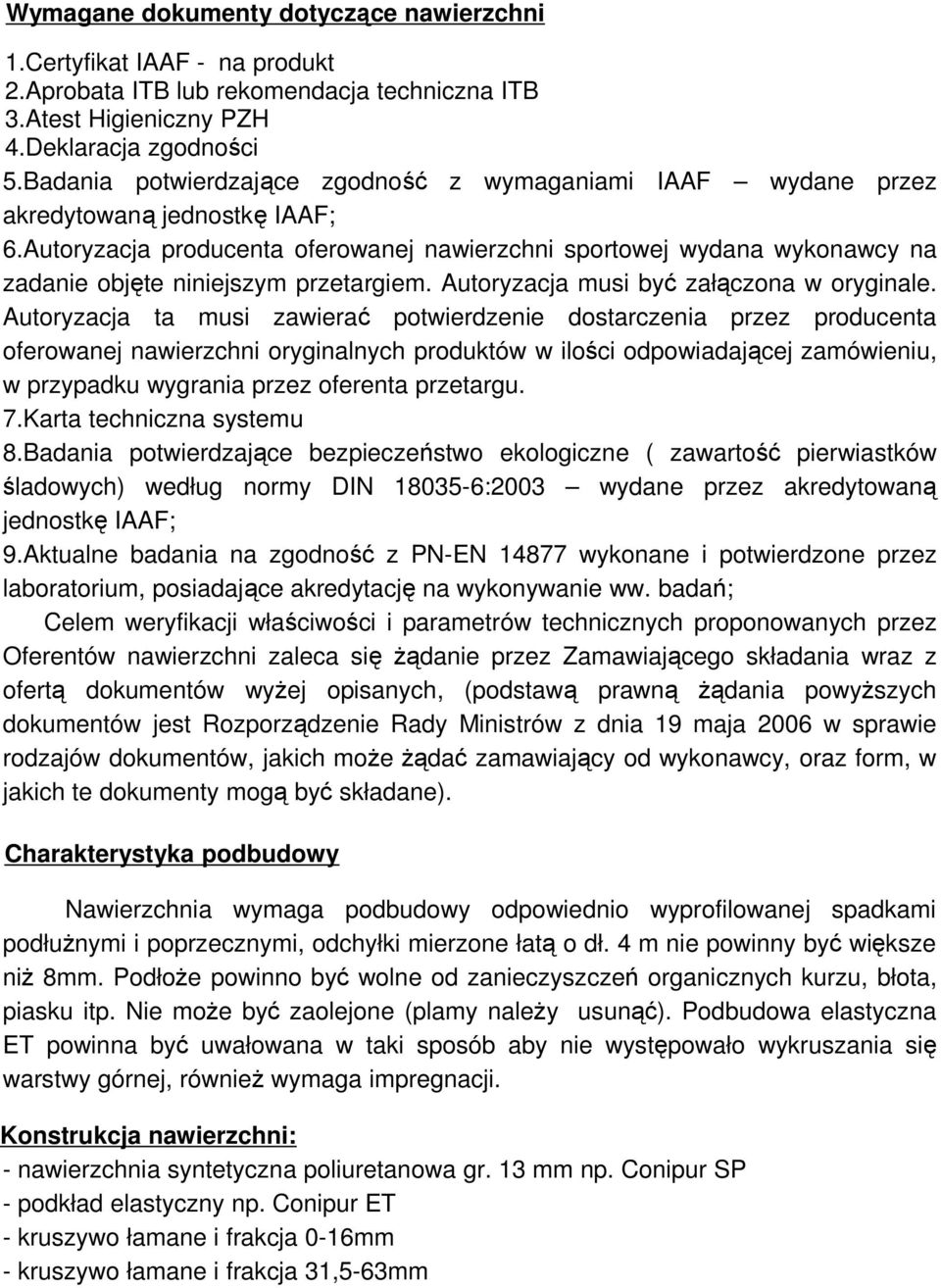 Wymagane dokumenty dotyczące nawierzchni

1.Certyfikat IAAF - na produkt
2.Aprobata ITB lub rekomendacja techniczna ITB
3.Atest Higieniczny PZH
4.Deklaracja zgodności
5.Badania potwierdzające zgodność z wymaganiami IAAF – wydane przez akredytowaną jednostkę IAAF;
6.Autoryzacja producenta oferowanej nawierzchni sportowej wydana wykonawcy na zadanie objęte niniejszym przetargiem. Autoryzacja musi być załączona w oryginale. Autoryzacja ta musi zawierać potwierdzenie dostarczenia przez producenta oferowanej nawierzchni oryginalnych produktów w ilości odpowiadającej zamówieniu, w przypadku wygrania przez oferenta przetargu.
7.Karta techniczna systemu
8.Badania potwierdzające bezpieczeństwo ekologiczne ( zawartość pierwiastków śladowych) według normy DIN 18035-6:2003 – wydane przez akredytowaną jednostkę IAAF;
9.Aktualne badania na zgodność z PN-EN 14877 wykonane i potwierdzone przez laboratorium, posiadające akredytację na wykonywanie ww. badań;
Celem weryfikacji właściwości i parametrów technicznych proponowanych przez Oferentów nawierzchni zaleca się żądanie przez Zamawiającego składania wraz z ofertą dokumentów wyżej opisanych, (podstawą prawną żądania powyższych dokumentów jest Rozporządzenie Rady Ministrów z dnia 19 maja 2006 w sprawie rodzajów dokumentów, jakich może żądać zamawiający od wykonawcy, oraz form, w jakich te dokumenty mogą być składane).

Charakterystyka podbudowy

Nawierzchnia wymaga podbudowy odpowiednio wyprofilowanej spadkami podłużnymi i poprzecznymi, odchyłki mierzone łatą o dł. 4 m nie powinny być większe niż 8mm. Podłoże powinno być wolne od zanieczyszczeń organicznych kurzu, błota, piasku itp. Nie może być zaolejone (plamy należy usunąć). Podbudowa elastyczna ET powinna być uwałowana w taki sposób aby nie występowało wykruszania się warstwy górnej, również wymaga impregnacji.

Konstrukcja nawierzchni:
- nawierzchnia syntetyczna poliuretanowa gr. 13 mm np. Conipur SP
- podkład elastyczny np. Conipur ET
- kruszywo łamane i frakcja 0-16mm
- kruszywo łamane i frakcja 31,5-63mm